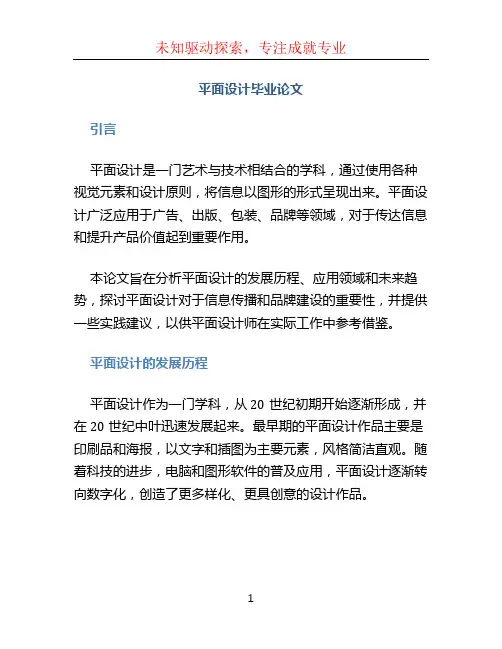 未知驱动探索，专注成就专业

平面设计毕业论文

引言

平面设计是一门艺术与技术相结合的学科，通过使用各种视觉元素和设计原则，将信息以图形的形式呈现出来。平面设计广泛应用于广告、出版、包装、品牌等领域，对于传达信息和提升产品价值起到重要作用。

本论文旨在分析平面设计的发展历程、应用领域和未来趋势，探讨平面设计对于信息传播和品牌建设的重要性，并提供一些实践建议，以供平面设计师在实际工作中参考借鉴。

平面设计的发展历程

平面设计作为一门学科，从 20 世纪初期开始逐渐形成，并在 20 世纪中叶迅速发展起来。最早期的平面设计作品主要是印刷品和海报，以文字和插图为主要元素，风格简洁直观。随着科技的进步，电脑和图形软件的普及应用，平面设计逐渐转向数字化，创造了更多样化、更具创意的设计作品。

1